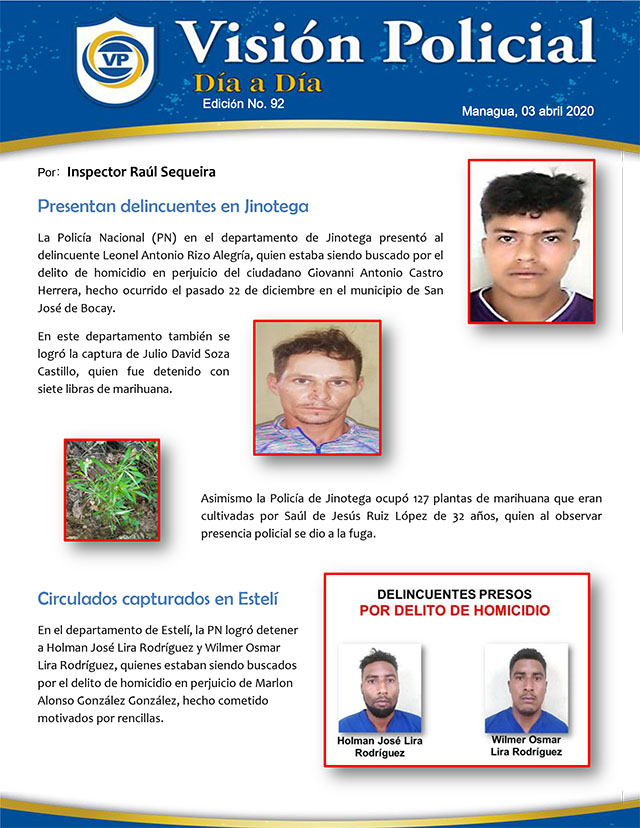 VP

Visión Policial
Día a Día
Edición No. 92
Managua, 03 abril 2020

Por: Inspector Raúl Sequeira

Presentan delincuentes en Jinotega

La Policía Nacional (PN) en el departamento de Jinotega presentó al delincuente Leonel Antonio Rizo Alegría, quien estaba siendo buscado por el delito de homicidio en perjuicio del ciudadano Giovanni Antonio Castro Herrera, hecho ocurrido el pasado 22 de diciembre en el municipio de San José de Bocay.

En este departamento también se logró la captura de Julio David Soza Castillo, quien fue detenido con siete libras de marihuana.

Asimismo la Policía de Jinotega ocupó 127 plantas de marihuana que eran cultivadas por Saúl de Jesús Ruiz López de 32 años, quien al observar presencia policial se dio a la fuga.

Circulados capturados en Estelí

En el departamento de Estelí, la PN logró detener a Holman José Lira Rodríguez y Wilmer Osmar Lira Rodríguez, quienes estaban siendo buscados por el delito de homicidio en perjuicio de Marlon Alonso González González, hecho cometido motivados por rencillas.

DELINCUENTES PRESOS
POR DELITO DE HOMICIDIO

Holman José Lira Rodríguez

Wilmer Osmar Lira Rodríguez